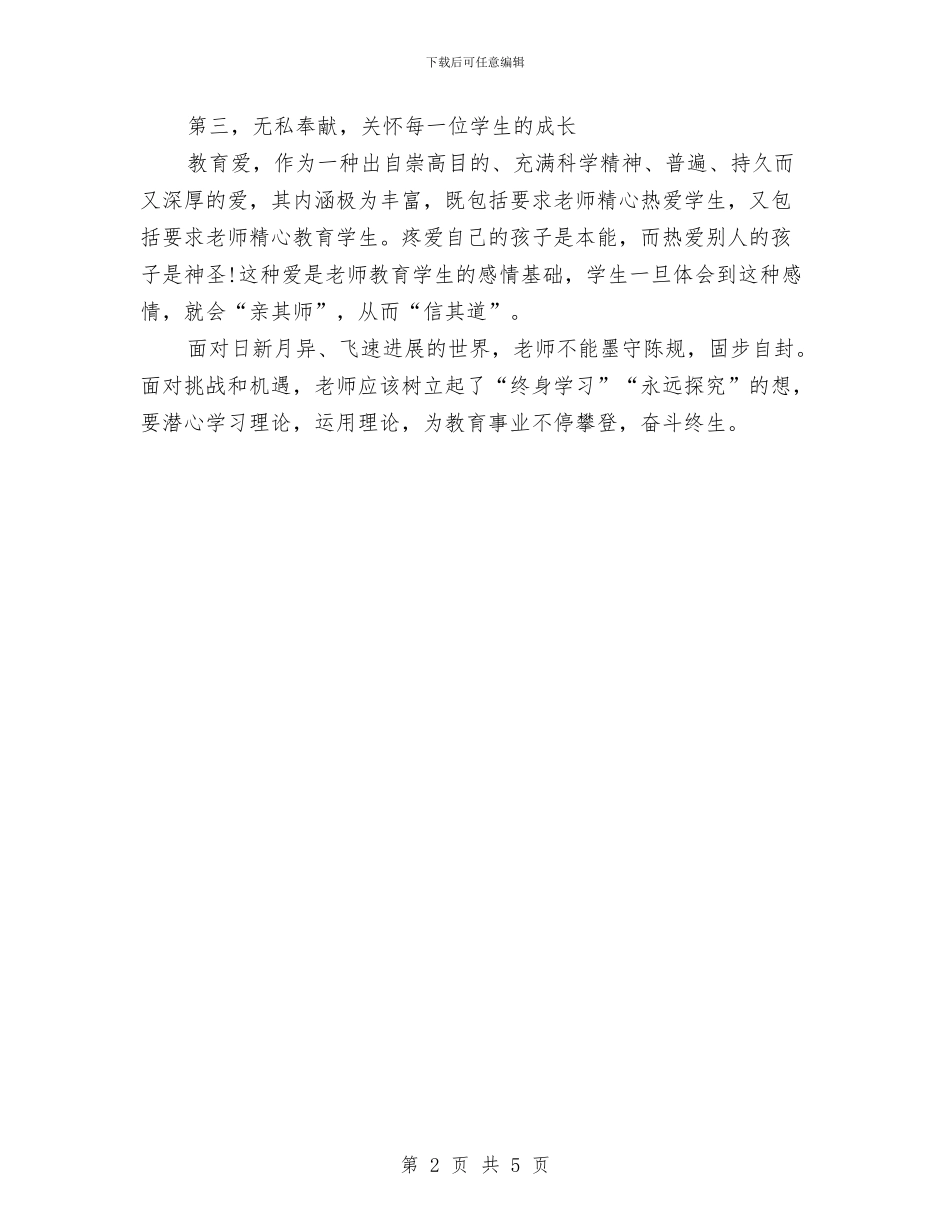 下载后可任意编辑

第三，无私奉献，关怀每一位学生的成长

教育爱，作为一种出自崇高目的、充满科学精神、普遍、持久而又深厚的爱，其内涵极为丰富，既包括要求老师精心热爱学生，又包括要求老师精心教育学生。疼爱自己的孩子是本能，而热爱别人的孩子是神圣!这种爱是老师教育学生的感情基础，学生一旦体会到这种感情，就会“亲其师”，从而“信其道”。

面对日新月异、飞速进展的世界，老师不能墨守陈规，固步自封。面对挑战和机遇，老师应该树立起了“终身学习”“永远探究”的想，要潜心学习理论，运用理论，为教育事业不停攀登，奋斗终生。

第 2 页 共 5 页